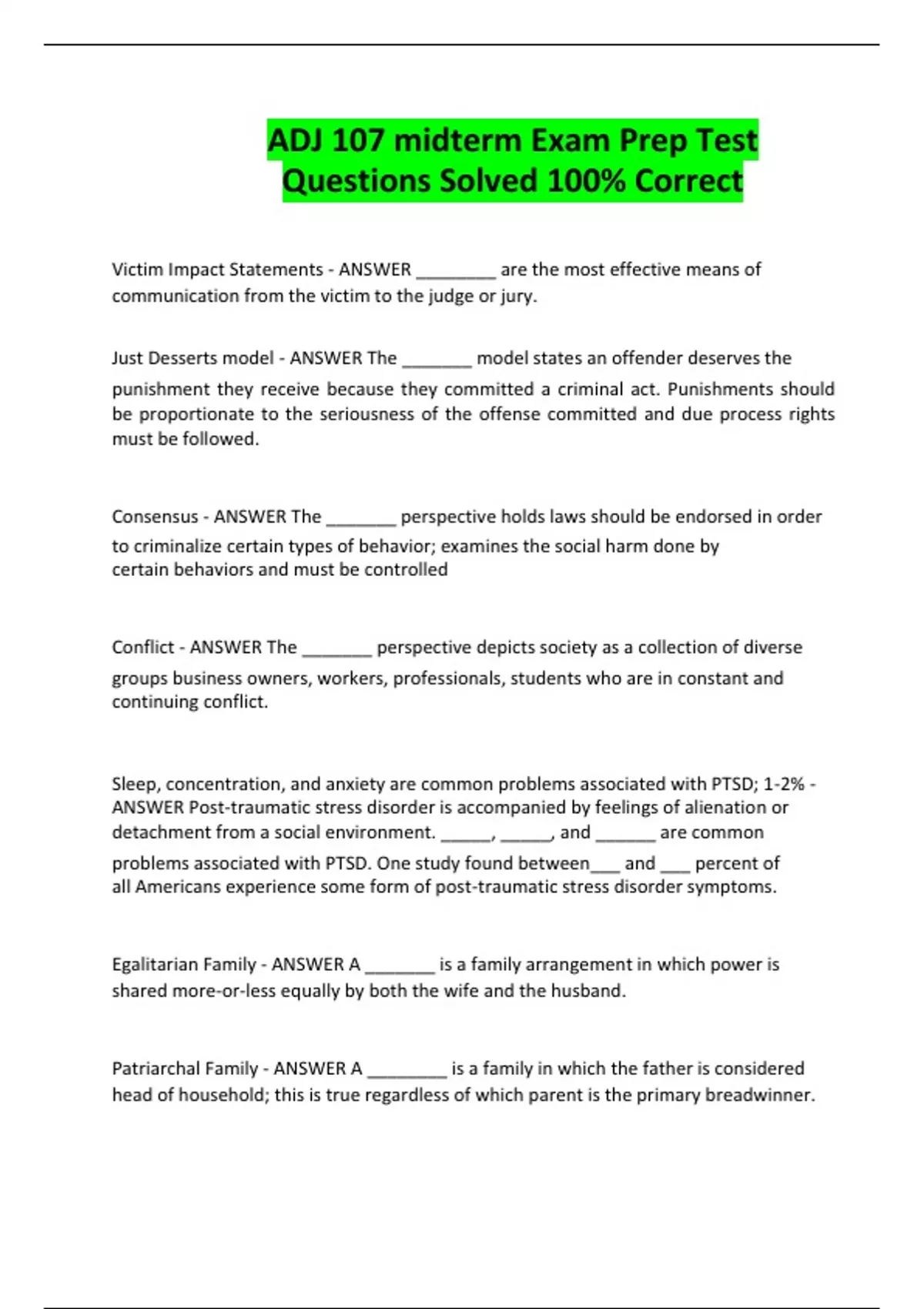 ADJ 107 midterm Exam Prep Test Questions Solved 100% Correct

Victim Impact Statements - ANSWER ________ are the most effective means of communication from the victim to the judge or jury.

Just Desserts model - ANSWER The _______ model states an offender deserves the punishment they receive because they committed a criminal act. Punishments should be proportionate to the seriousness of the offense committed and due process rights must be followed.

Consensus - ANSWER The _______ perspective holds laws should be endorsed in order to criminalize certain types of behavior; examines the social harm done by certain behaviors and must be controlled

Conflict - ANSWER The _______ perspective depicts society as a collection of diverse groups business owners, workers, professionals, students who are in constant and continuing conflict.

Sleep, concentration, and anxiety are common problems associated with PTSD; 1-2% - ANSWER Post-traumatic stress disorder is accompanied by feelings of alienation or detachment from a social environment. _____, _____, and ______ are common problems associated with PTSD. One study found between___ and ___ percent of all Americans experience some form of post-traumatic stress disorder symptoms.

Egalitarian Family - ANSWER A _______ is a family arrangement in which power is shared more-or-less equally by both the wife and the husband.

Patriarchal Family - ANSWER A ________ is a family in which the father is considered head of household; this is true regardless of which parent is the primary breadwinner.